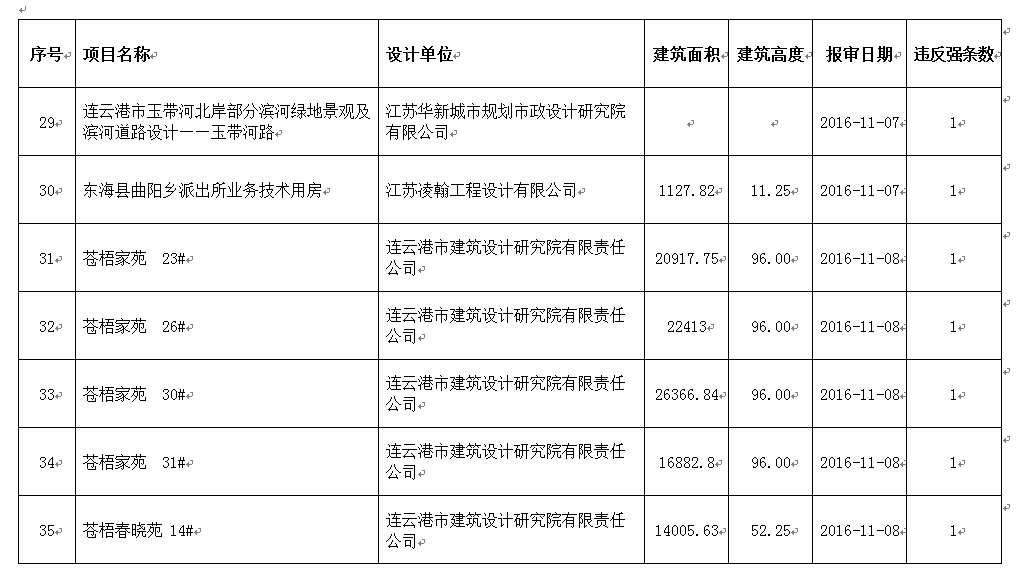 | 序号 | 项目名称 | 设计单位 | 建筑面积 | 建筑高度 | 报审日期 | 违反强条数 |
|---|---|---|---|---|---|---|
| 29 | 连云港市玉带河北岸部分滨河绿地景观及滨河道路设计——玉带河路 | 江苏华新城市规划市政设计研究院有限公司 | | | 2016-11-07 | 1 |
| 30 | 东海县曲阳乡派出所业务技术用房 | 江苏凌翰工程设计有限公司 | 1127.82 | 11.25 | 2016-11-07 | 1 |
| 31 | 苍梧家苑 23# | 连云港市建筑设计研究院有限责任公司 | 20917.75 | 96.00 | 2016-11-08 | 1 |
| 32 | 苍梧家苑 26# | 连云港市建筑设计研究院有限责任公司 | 22413 | 96.00 | 2016-11-08 | 1 |
| 33 | 苍梧家苑 30# | 连云港市建筑设计研究院有限责任公司 | 26366.84 | 96.00 | 2016-11-08 | 1 |
| 34 | 苍梧家苑 31# | 连云港市建筑设计研究院有限责任公司 | 16882.8 | 96.00 | 2016-11-08 | 1 |
| 35 | 苍梧春晓苑 14# | 连云港市建筑设计研究院有限责任公司 | 14005.63 | 52.25 | 2016-11-08 | 1 |